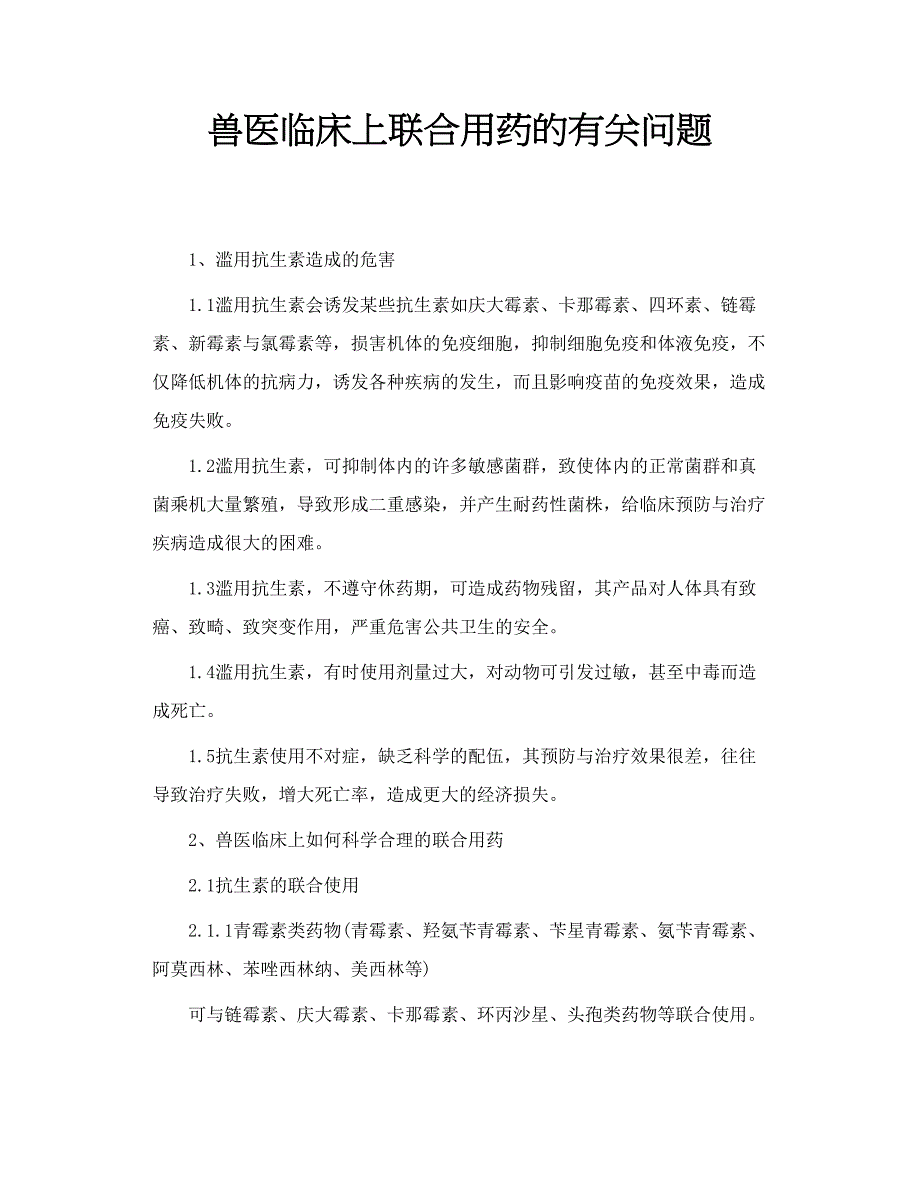 兽医临床上联合用药的有关问题

1、滥用抗生素造成的危害

1.1滥用抗生素会诱发某些抗生素如庆大霉素、卡那霉素、四环素、链霉素、新霉素与氯霉素等，损害机体的免疫细胞，抑制细胞免疫和体液免疫，不仅降低机体的抗病力，诱发各种疾病的发生，而且影响疫苗的免疫效果，造成免疫失败。

1.2滥用抗生素，可抑制体内的许多敏感菌群，致使体内的正常菌群和真菌乘机大量繁殖，导致形成二重感染，并产生耐药性菌株，给临床预防与治疗疾病造成很大的困难。

1.3滥用抗生素，不遵守休药期，可造成药物残留，其产品对人体具有致癌、致畸、致突变作用，严重危害公共卫生的安全。

1.4滥用抗生素，有时使用剂量过大，对动物可引发过敏，甚至中毒而造成死亡。

1.5抗生素使用不对症，缺乏科学的配伍，其预防与治疗效果很差，往往导致治疗失败，增大死亡率，造成更大的经济损失。

2、兽医临床上如何科学合理的联合用药

2.1抗生素的联合使用

2.1.1青霉素类药物(青霉素、羟氨苄青霉素、苄星青霉素、氨苄青霉素、阿莫西林、苯唑西林纳、美西林等)

可与链霉素、庆大霉素、卡那霉素、环丙沙星、头孢类药物等联合使用。